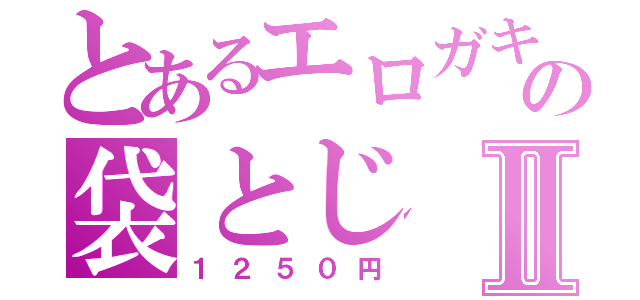 とあるエロガキの
袋とじⅡ
１２５０円